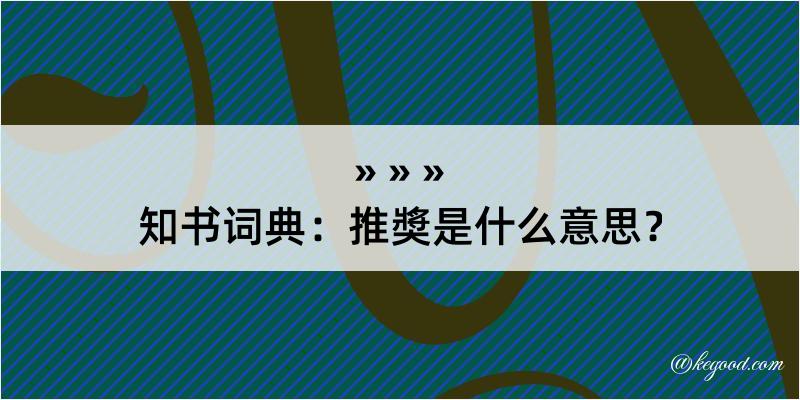 » » »
知书词典：推奬是什么意思？

@kegood.com